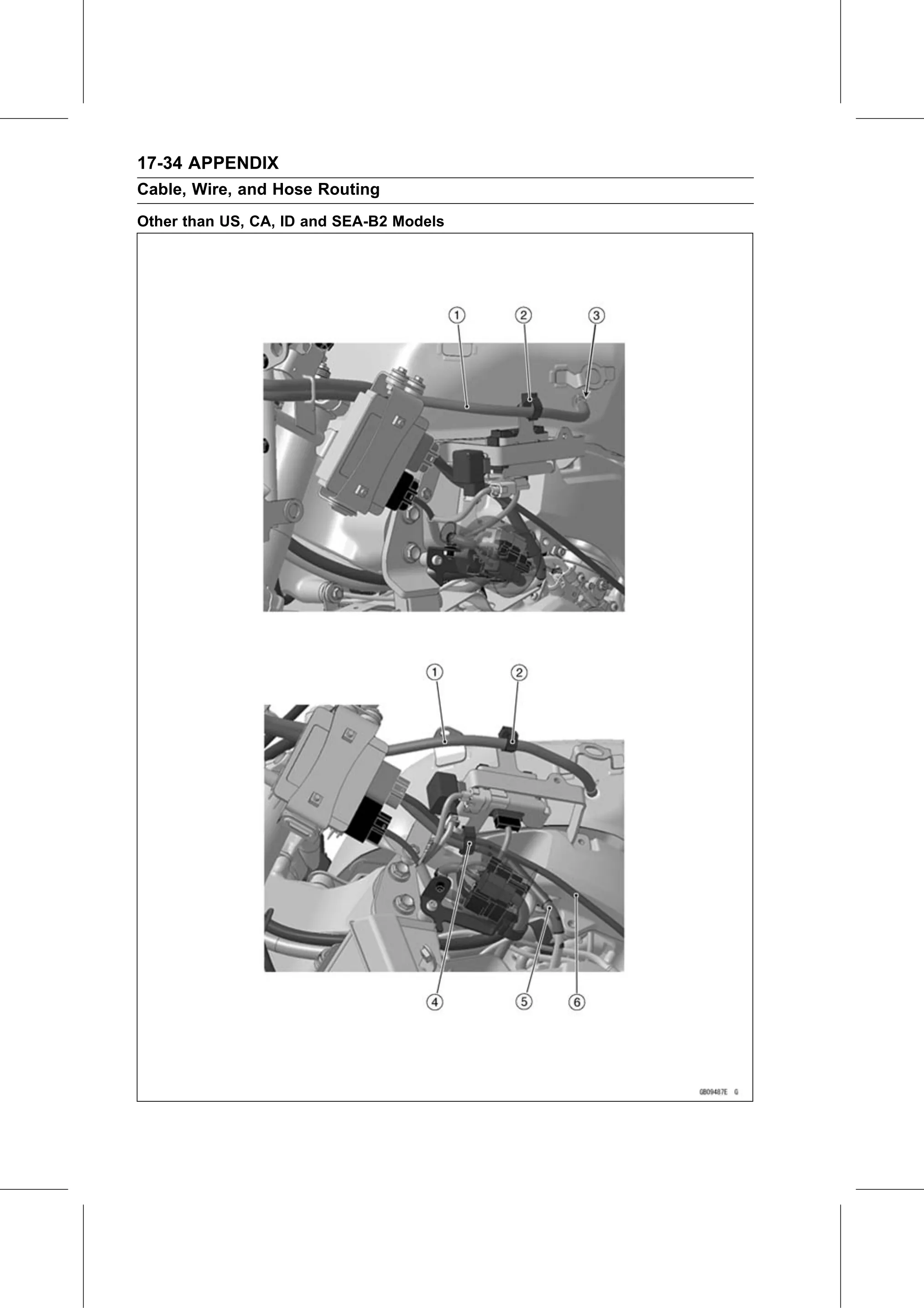 17-34 APPENDIX

Cable, Wire, and Hose Routing

Other than US, CA, ID and SEA-B2 Models

1 2 3

1 2

4 5 6

GB09487E G